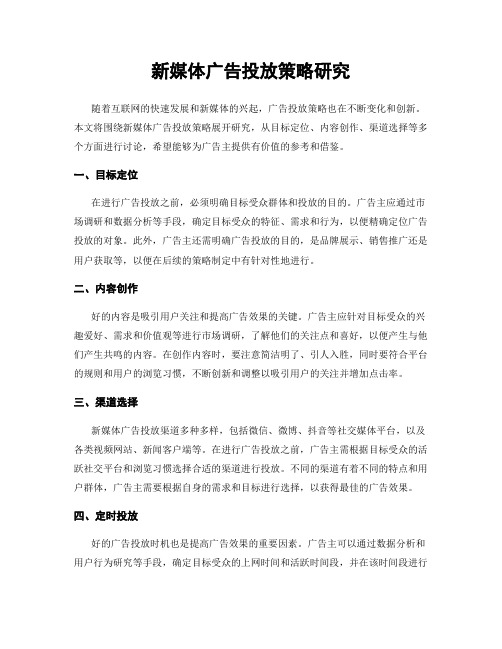 新媒体广告投放策略研究

随着互联网的快速发展和新媒体的兴起，广告投放策略也在不断变化和创新。本文将围绕新媒体广告投放策略展开研究，从目标定位、内容创作、渠道选择等多个方面进行讨论，希望能够为广告主提供有价值的参考和借鉴。

一、目标定位

在进行广告投放之前，必须明确目标受众群体和投放的目的。广告主应通过市场调研和数据分析等手段，确定目标受众的特征、需求和行为，以便精确定位广告投放的对象。此外，广告主还需明确广告投放的目的，是品牌展示、销售推广还是用户获取等，以便在后续的策略制定中有针对性地进行。

二、内容创作

好的内容是吸引用户关注和提高广告效果的关键。广告主应针对目标受众的兴趣爱好、需求和价值观等进行市场调研，了解他们的关注点和喜好，以便产生与他们产生共鸣的内容。在创作内容时，要注意简洁明了、引人入胜，同时要符合平台的规则和用户的浏览习惯，不断创新和调整以吸引用户的关注并增加点击率。

三、渠道选择

新媒体广告投放渠道多种多样，包括微信、微博、抖音等社交媒体平台，以及各类视频网站、新闻客户端等。在进行广告投放之前，广告主需根据目标受众的活跃社交平台和浏览习惯选择合适的渠道进行投放。不同的渠道有着不同的特点和用户群体，广告主需要根据自身的需求和目标进行选择，以获得最佳的广告效果。

四、定时投放

好的广告投放时机也是提高广告效果的重要因素。广告主可以通过数据分析和用户行为研究等手段，确定目标受众的上网时间和活跃时间段，并在该时间段进行